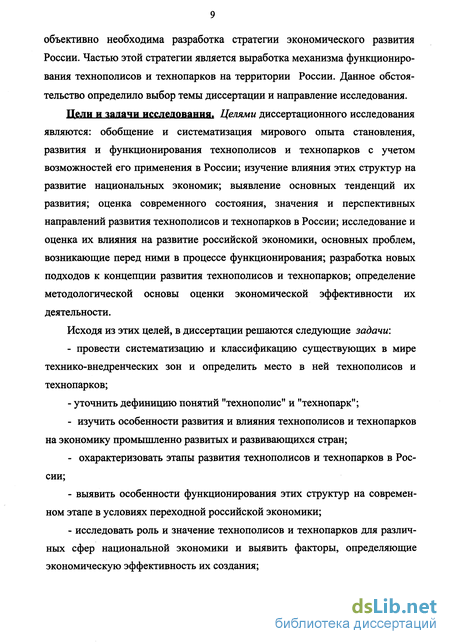 9

объективно необходима разработка стратегии экономического развития России. Частью этой стратегии является выработка механизма функционирования технополисов и технопарков на территории России. Данное обстоятельство определило выбор темы диссертации и направление исследования.

Цели и задачи исследования. Целями диссертационного исследования являются: обобщение и систематизация мирового опыта становления, развития и функционирования технополисов и технопарков с учетом возможностей его применения в России; изучение влияния этих структур на развитие национальных экономик; выявление основных тенденций их развития; оценка современного состояния, значения и перспективных направлений развития технополисов и технопарков в России; исследование и оценка их влияния на развитие российской экономики, основных проблем, возникающие перед ними в процессе функционирования; разработка новых подходов к концепции развития технополисов и технопарков; определение методологической основы оценки экономической эффективности их деятельности.

Исходя из этих целей, в диссертации решаются следующие задачи:

- провести систематизацию и классификацию существующих в мире технико-внедренческих зон и определить место в ней технополисов и технопарков;

- уточнить дефиницию понятий "технополис" и "технопарк";

- изучить особенности развития и влияния технополисов и технопарков на экономику промышленно развитых и развивающихся стран;

- охарактеризовать этапы развития технополисов и технопарков в России;

- выявить особенности функционирования этих структур на современном этапе в условиях переходной российской экономики;

- исследовать роль и значение технополисов и технопарков для различных сфер национальной экономики и выявить факторы, определяющие экономическую эффективность их создания;

dsLib.net
библиотека диссертаций